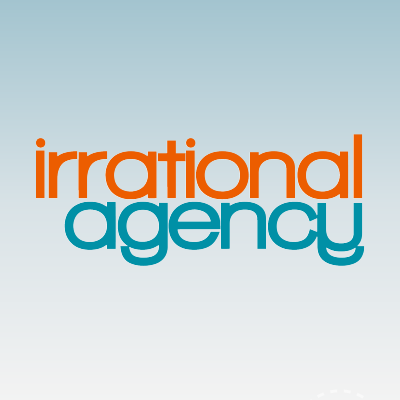 irrational
agency